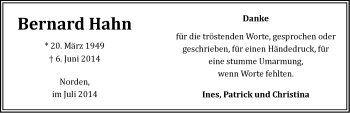 Bernard Hahn

* 20. März 1949
† 6. Juni 2014

Norden,
im Juli 2014

Danke

für die tröstenden Worte, gesprochen oder geschrieben, für einen Händedruck, für eine stumme Umarmung, wenn Worte fehlten.

Ines, Patrick und Christina